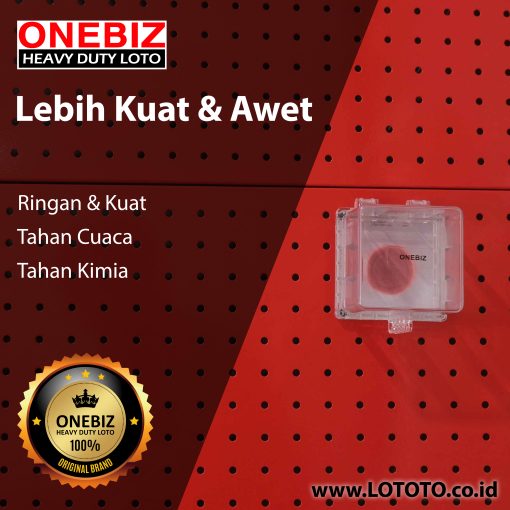 ONEBIZ
HEAVY DUTY LOTO

Lebih Kuat & Awet

Ringan & Kuat
Tahan Cuaca
Tahan Kimia

ONEBIZ

ONEBIZ
HEAVY DUTY LOTO
100%
ORIGINAL BRAND

www.LOTOTO.co.id